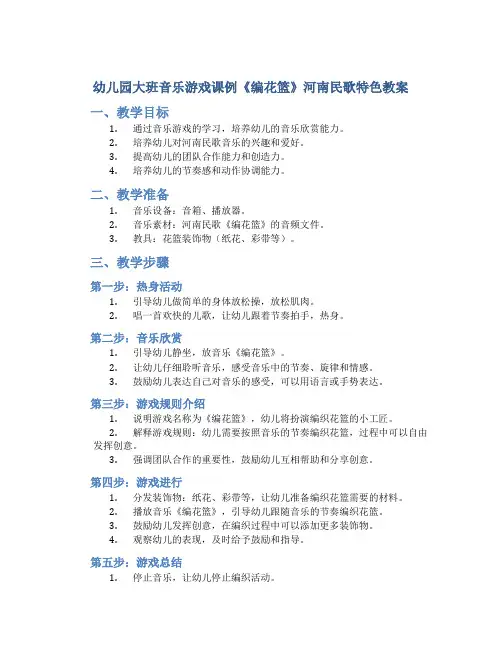 幼儿园大班音乐游戏课例《编花篮》河南民歌特色教案

一、教学目标

1. 通过音乐游戏的学习，培养幼儿的音乐欣赏能力。
2. 培养幼儿对河南民歌音乐的兴趣和爱好。
3. 提高幼儿的团队合作能力和创造力。
4. 培养幼儿的节奏感和动作协调能力。

二、教学准备

1. 音乐设备：音箱、播放器。
2. 音乐素材：河南民歌《编花篮》的音频文件。
3. 教具：花篮装饰物（纸花、彩带等）。

三、教学步骤

第一步：热身活动

1. 引导幼儿做简单的身体放松操，放松肌肉。
2. 唱一首欢快的儿歌，让幼儿跟着节奏拍手，热身。

第二步：音乐欣赏

1. 引导幼儿静坐，放音乐《编花篮》。
2. 让幼儿仔细聆听音乐，感受音乐中的节奏、旋律和情感。
3. 鼓励幼儿表达自己对音乐的感受，可以用语言或手势表达。

第三步：游戏规则介绍

1. 说明游戏名称为《编花篮》，幼儿将扮演编织花篮的小工匠。
2. 解释游戏规则：幼儿需要按照音乐的节奏编织花篮，过程中可以自由发挥创意。
3. 强调团队合作的重要性，鼓励幼儿互相帮助和分享创意。

第四步：游戏进行

1. 分发装饰物：纸花、彩带等，让幼儿准备编织花篮需要的材料。
2. 播放音乐《编花篮》，引导幼儿跟随音乐的节奏编织花篮。
3. 鼓励幼儿发挥创意，在编织过程中可以添加更多装饰物。
4. 观察幼儿的表现，及时给予鼓励和指导。

第五步：游戏总结

1. 停止音乐，让幼儿停止编织活动。